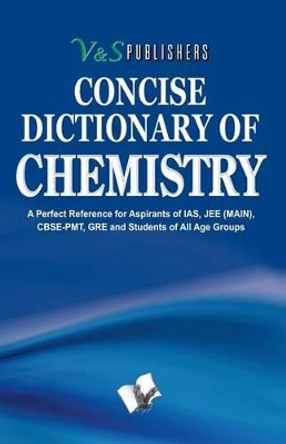 V&S PUBLISHERS

CONCISE DICTIONARY OF CHEMISTRY

A Perfect Reference for Aspirants of IAS, JEE (MAIN), CBSE-PMT, GRE and Students of All Age Groups